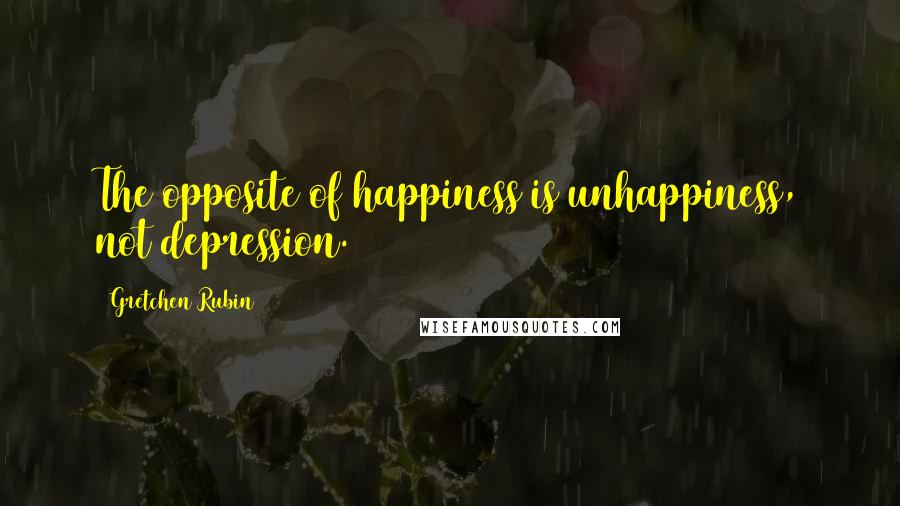 The opposite of happiness is unhappiness, not depression.

Gretchen Rubin

WISEFAMOUSQUOTES.COM